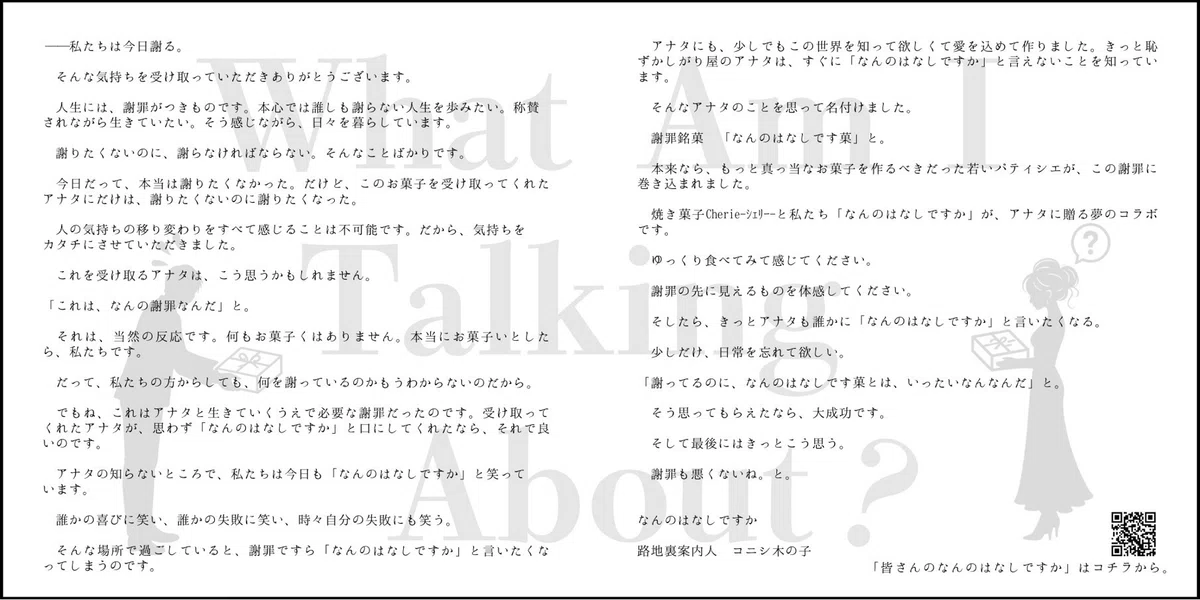 ——私たちは今日謝る。

そんな気持ちを受け取っていただきありがとうございます。

人生には、謝罪がつきものです。本心では誰しも謝らない人生を歩みたい。称賛されながら生きていたい。そう感じながら、日々を暮らしています。

謝りたくないのに、謝らなければならない。そんなことばかりです。

今日だって、本当は謝りたくなかった。だけど、このお菓子を受け取ってくれたアナタにだけは、謝りたくないのに謝りたくなった。

人の気持ちの移り変わりをすべて感じることは不可能です。だから、気持ちをカタチにさせていただきました。

これを受け取るアナタは、こう思うかもしれません。

「これは、なんの謝罪なんだ」と。

それは、当然の反応です。何もお菓子くはありません。本当にお菓子いとしたら、私たちです。

だって、私たちの方からしても、何を謝っているのかもうわからないのだから。

でもね、これはアナタと生きていくうえで必要な謝罪だったのです。受け取ってくれたアナタが、思わず「なんのはなしですか」と口にしてくれたなら、それで良いのです。

アナタの知らないところで、私たちは今日も「なんのはなしですか」と笑っています。

誰かの喜びに笑い、誰かの失敗に笑い、時々自分の失敗にも笑う。

そんな場所で過ごしていると、謝罪ですら「なんのはなしですか」と言いたくなってしまうのです。

アナタにも、少しでもこの世界を知って欲しくて愛を込めて作りました。きっと恥ずかしがり屋のアナタは、すぐに「なんのはなしですか」と言えないことを知っています。

そんなアナタのことを思って名付けました。

謝罪銘菓 「なんのはなしです菓」と。

本来なら、もっと真っ当なお菓子を作るべきだった若いパティシエが、この謝罪に巻き込まれました。

焼き菓子Cherie-シェリー-と私たち「なんのはなしですか」が、アナタに贈る夢のコラボです。

ゆっくり食べてみて感じてください。

謝罪の先に見えるものを体感してください。

そしたら、きっとアナタも誰かに「なんのはなしですか」と言いたくなる。

少しだけ、日常を忘れて欲しい。

「謝ってるのに、なんのはなしです菓とは、いったいなんなんだ」と。

そう思ってもらえたなら、大成功です。

そして最後にはきっとこう思う。

謝罪も悪くないね。と。

なんのはなしですか
路地裏案内人 コニシ木の子

「皆さんのなんのはなしですか」はコチラから。

What Am I Talking About?